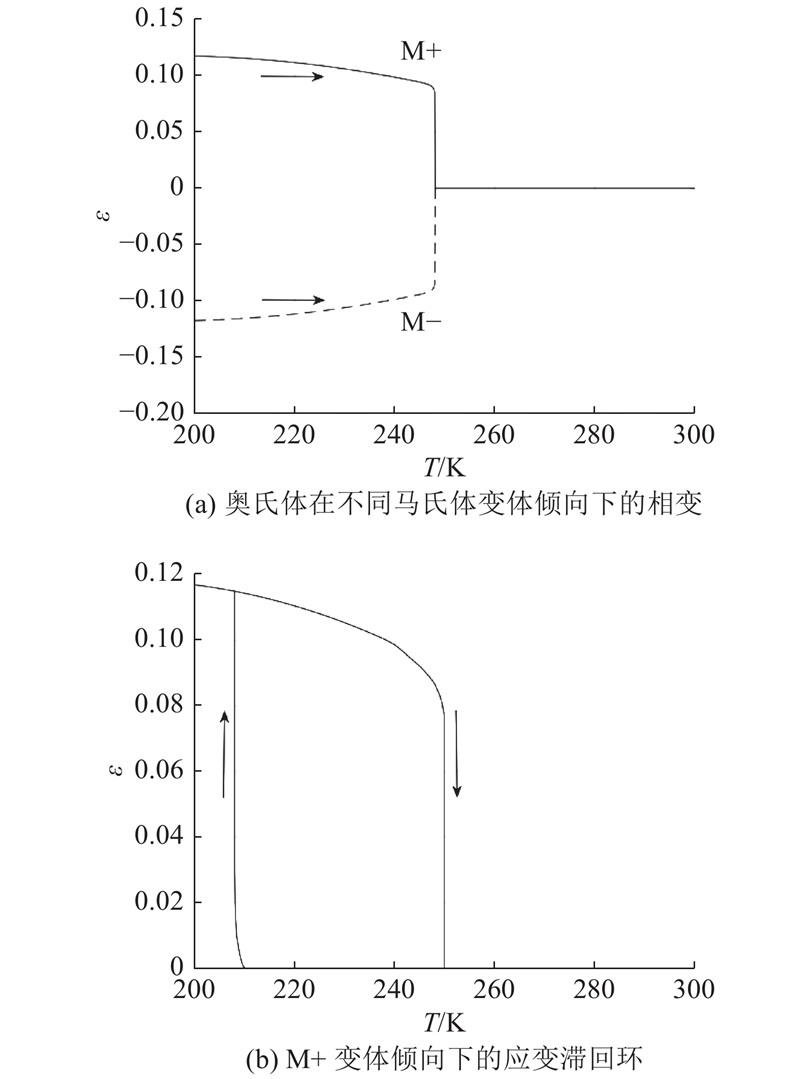 0.15
0.10
0.05
0
−0.05
−0.10
−0.15
−0.20
$\varepsilon$
M+
M−
200 220 240 260 280 300
$T$/K
(a) 奥氏体在不同马氏体变体倾向下的相变

0.12
0.10
0.08
0.06
0.04
0.02
0
$\varepsilon$
200 220 240 260 280 300
$T$/K
(b) M+ 变体倾向下的应变滞回环